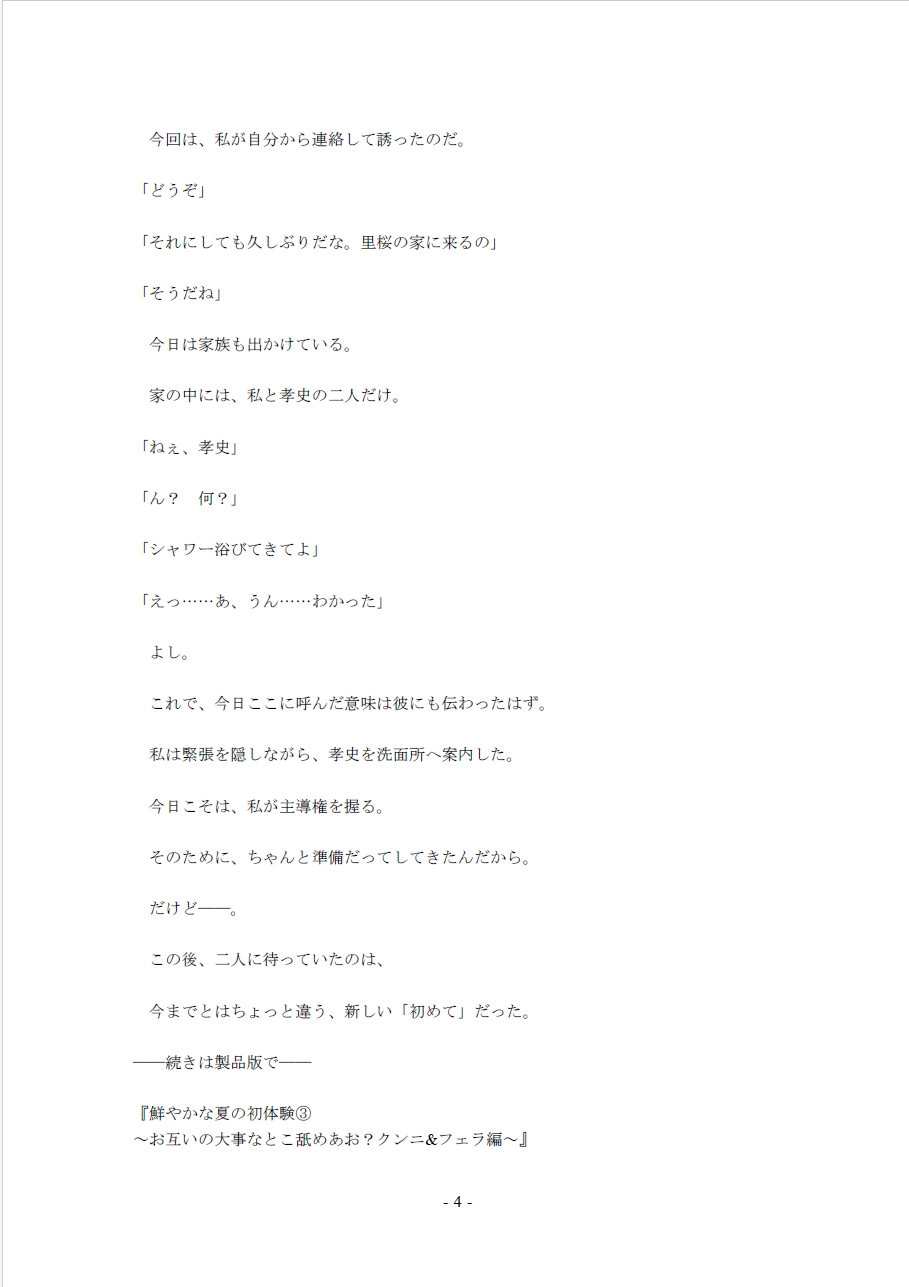 今回は、私が自分から連絡して誘ったのだ。

「どうぞ」

「それにしても久しぶりだな。里桜の家に来るの」

「そうだね」

今日は家族も出かけている。

家の中には、私と孝史の二人だけ。

「ねぇ、孝史」

「ん？　何？」

「シャワー浴びてきてよ」

「えっ……あ、うん……わかった」

よし。

これで、今日ここに呼んだ意味は彼にも伝わったはず。

私は緊張を隠しながら、孝史を洗面所へ案内した。

今日こそは、私が主導権を握る。

そのために、ちゃんと準備だってしてきたんだから。

だけど――。

この後、二人に待っていたのは、

今までとはちょっと違う、新しい「初めて」だった。

――続きは製品版で――

『鮮やかな夏の初体験③
～お互いの大事なとこ舐めあお？クンニ&フェラ編～』

- 4 -